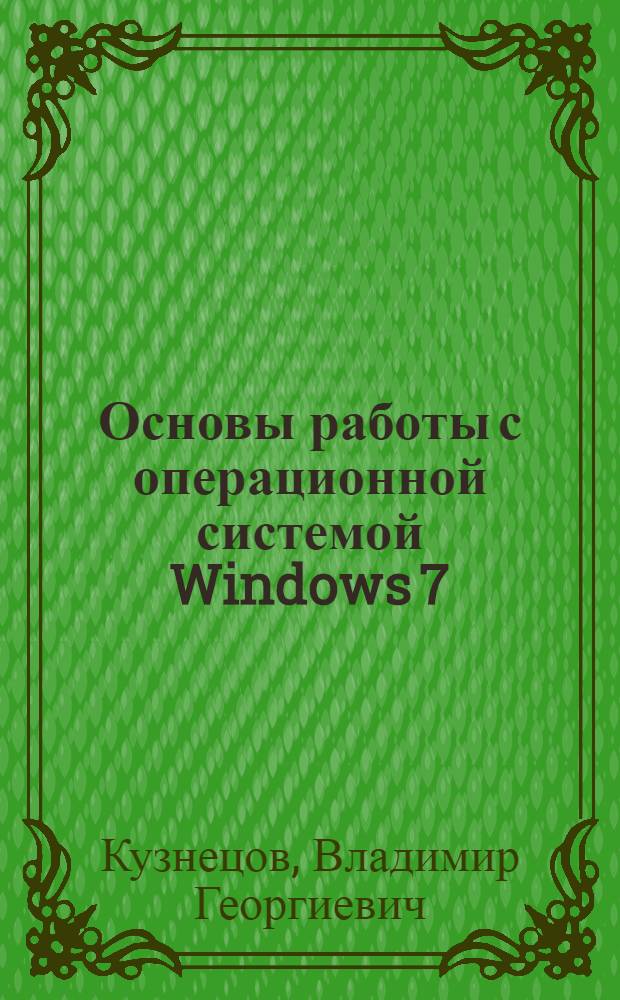 Основы работы с операционной системой Windows 7

Кузнецов, Владимир Георгиевич